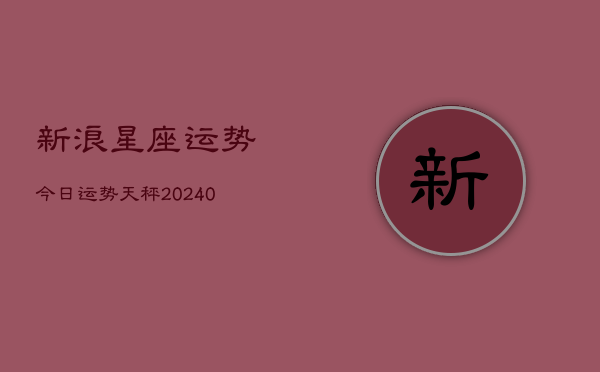 新浪星座运势

今日运势天秤20240

新